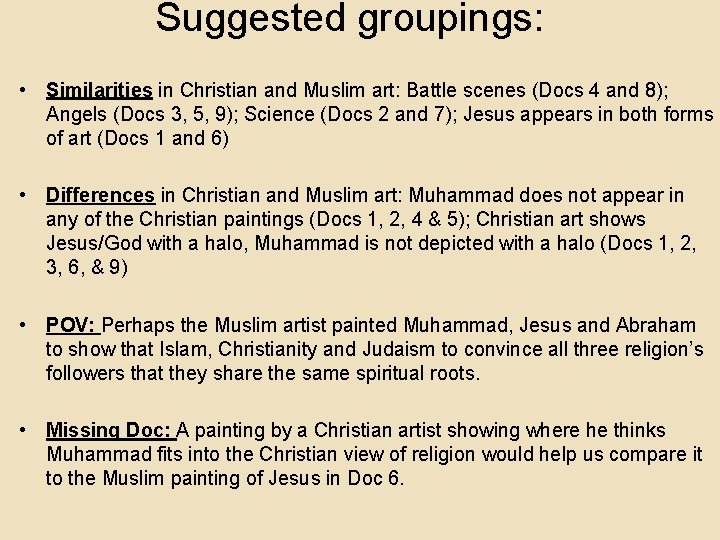 Suggested groupings:

• Similarities in Christian and Muslim art: Battle scenes (Docs 4 and 8); Angels (Docs 3, 5, 9); Science (Docs 2 and 7); Jesus appears in both forms of art (Docs 1 and 6)

• Differences in Christian and Muslim art: Muhammad does not appear in any of the Christian paintings (Docs 1, 2, 4 & 5); Christian art shows Jesus/God with a halo, Muhammad is not depicted with a halo (Docs 1, 2, 3, 6, & 9)

• POV: Perhaps the Muslim artist painted Muhammad, Jesus and Abraham to show that Islam, Christianity and Judaism to convince all three religion's followers that they share the same spiritual roots.

• Missing Doc: A painting by a Christian artist showing where he thinks Muhammad fits into the Christian view of religion would help us compare it to the Muslim painting of Jesus in Doc 6.